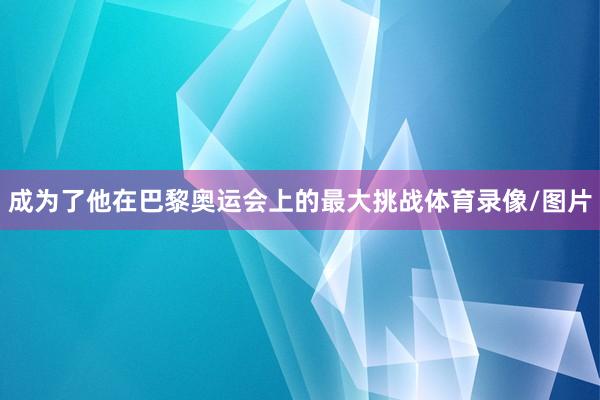 成为了他在巴黎奥运会上的最大挑战体育录像/图片